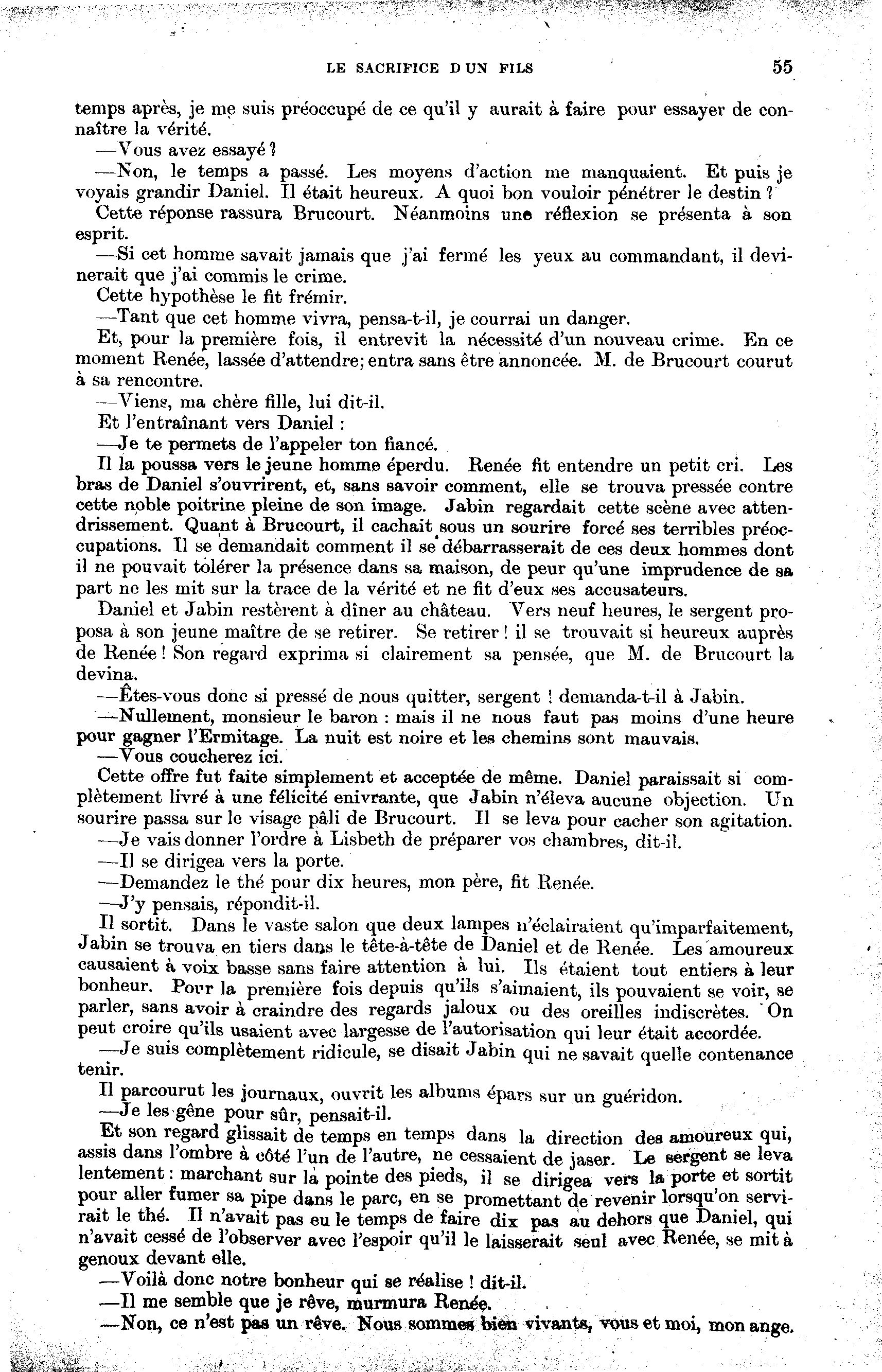 LE SACRIFICE D UN FILS 55

temps après, je me suis préoccupé de ce qu'il y aurait à faire pour essayer de connaître la vérité.

—Vous avez essayé ?

—Non, le temps a passé. Les moyens d'action me manquaient. Et puis je voyais grandir Daniel. Il était heureux. A quoi bon vouloir pénétrer le destin ?

Cette réponse rassura Brucourt. Néanmoins une réflexion se présenta à son esprit.

—Si cet homme savait jamais que j'ai fermé les yeux au commandant, il devinerait que j'ai commis le crime.

Cette hypothèse le fit frémir.

—Tant que cet homme vivra, pensa-t-il, je courrai un danger.

Et, pour la première fois, il entrevit la nécessité d'un nouveau crime. En ce moment Renée, lassée d'attendre; entra sans être annoncée. M. de Brucourt courut à sa rencontre.

—Viens, ma chère fille, lui dit-il.

Et l'entraînant vers Daniel :

—Je te permets de l'appeler ton fiancé.

Il la poussa vers le jeune homme éperdu. Renée fit entendre un petit cri. Les bras de Daniel s'ouvrirent, et, sans savoir comment, elle se trouva pressée contre cette noble poitrine pleine de son image. Jabin regardait cette scène avec attendrissement. Quant à Brucourt, il cachait sous un sourire forcé ses terribles préoccupations. Il se demandait comment il se débarrasserait de ces deux hommes dont il ne pouvait tolérer la présence dans sa maison, de peur qu'une imprudence de sa part ne les mit sur la trace de la vérité et ne fit d'eux ses accusateurs.

Daniel et Jabin restèrent à dîner au château. Vers neuf heures, le sergent proposa à son jeune maître de se retirer. Se retirer ! il se trouvait si heureux auprès de Renée ! Son regard exprima si clairement sa pensée, que M. de Brucourt la devina.

—Êtes-vous donc si pressé de nous quitter, sergent ! demanda-t-il à Jabin.

—Nullement, monsieur le baron : mais il ne nous faut pas moins d'une heure pour gagner l'Ermitage. La nuit est noire et les chemins sont mauvais.

—Vous coucherez ici.

Cette offre fut faite simplement et acceptée de même. Daniel paraissait si complètement livré à une félicité enivrante, que Jabin n'éleva aucune objection. Un sourire passa sur le visage pâli de Brucourt. Il se leva pour cacher son agitation.

—Je vais donner l'ordre à Lisbeth de préparer vos chambres, dit-il.

—Il se dirigea vers la porte.

—Demandez le thé pour dix heures, mon père, fit Renée.

—J'y pensais, répondit-il.

Il sortit. Dans le vaste salon que deux lampes n'éclairaient qu'imparfaitement, Jabin se trouva en tiers dans le tête-à-tête de Daniel et de Renée. Les amoureux causaient à voix basse sans faire attention à lui. Ils étaient tout entiers à leur bonheur. Pour la première fois depuis qu'ils s'aimaient, ils pouvaient se voir, se parler, sans avoir à craindre des regards jaloux ou des oreilles indiscrètes. On peut croire qu'ils usaient avec largesse de l'autorisation qui leur était accordée.

—Je suis complètement ridicule, se disait Jabin qui ne savait quelle contenance tenir.

Il parcourut les journaux, ouvrit les albums épars sur un guéridon.

—Je les gêne pour sûr, pensait-il.

Et son regard glissait de temps en temps dans la direction des amoureux qui, assis dans l'ombre à côté l'un de l'autre, ne cessaient de jaser. Le sergent se leva lentement : marchant sur la pointe des pieds, il se dirigea vers la porte et sortit pour aller fumer sa pipe dans le parc, en se promettant de revenir lorsqu'on servirait le thé. Il n'avait pas eu le temps de faire dix pas au dehors que Daniel, qui n'avait cessé de l'observer avec l'espoir qu'il le laisserait seul avec Renée, se mit à genoux devant elle.

—Voilà donc notre bonheur qui se réalise ! dit-il.

—Il me semble que je rêve, murmura Renée.

—Non, ce n'est pas un rêve. Nous sommes bien vivants, vous et moi, mon ange.